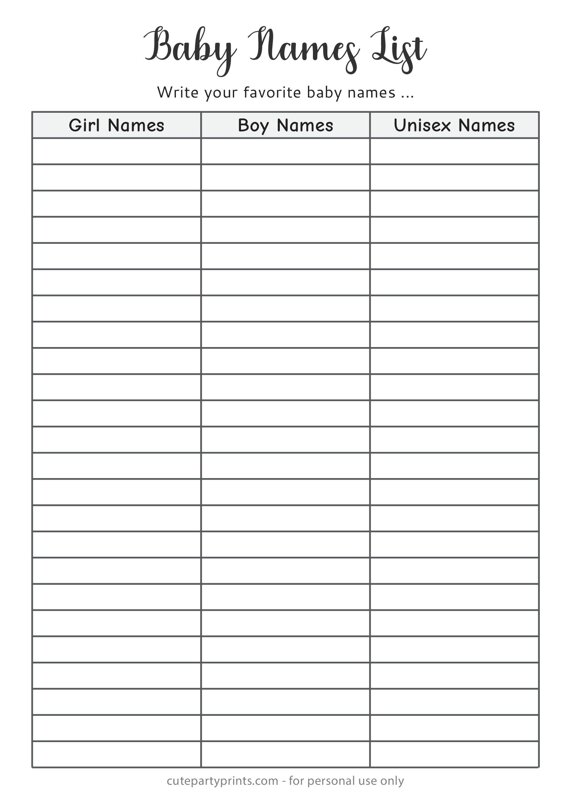 Baby Names List

Write your favorite baby names ...

| Girl Names | Boy Names | Unisex Names |
|---|---|---|
| | | |
| | | |
| | | |
| | | |
| | | |
| | | |
| | | |
| | | |
| | | |
| | | |
| | | |
| | | |
| | | |
| | | |
| | | |
| | | |
| | | |
| | | |
| | | |
| | | |
| | | |
| | | |
| | | |
| | | |

cutepartyprints.com - for personal use only